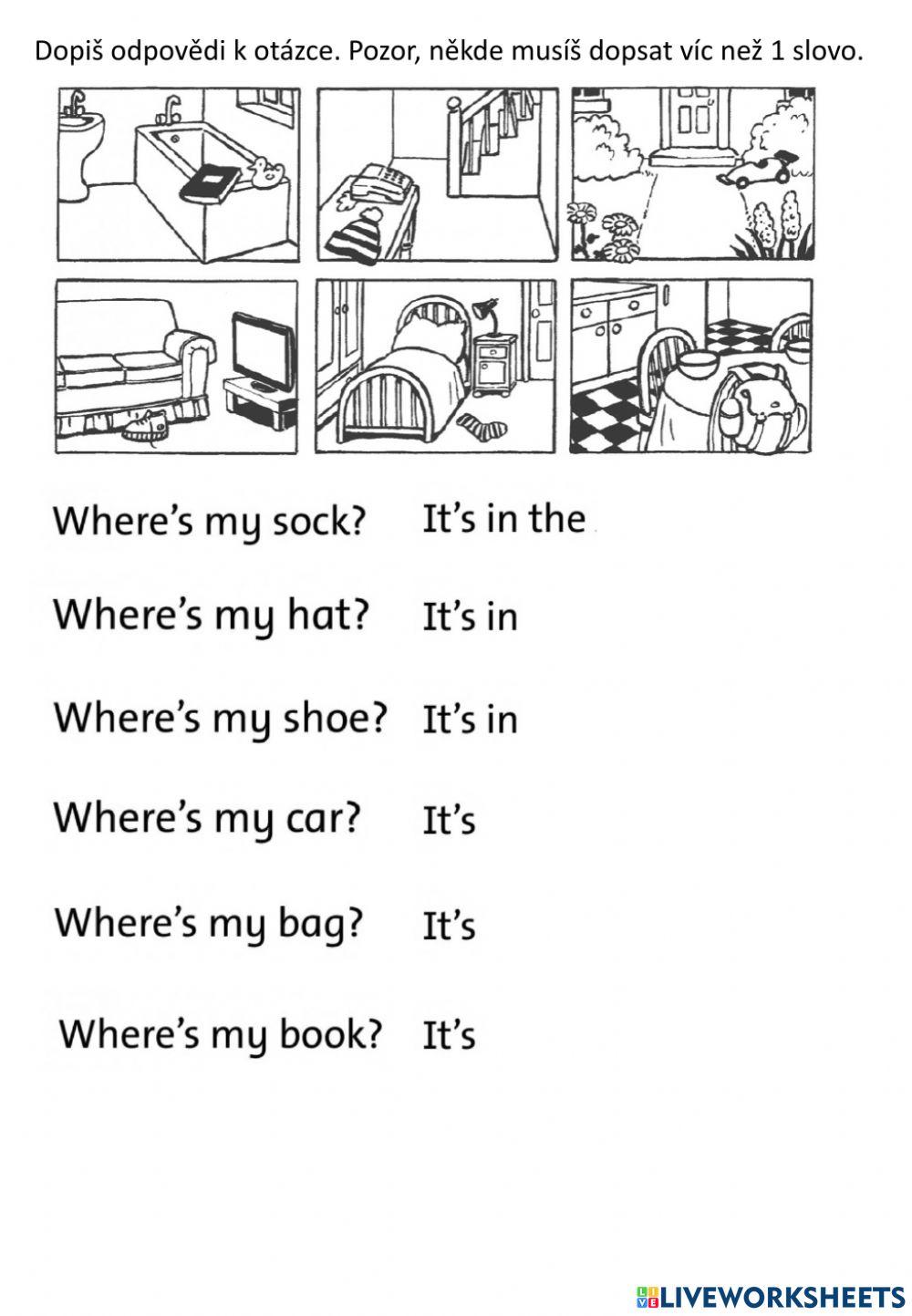 Dopiš odpovědi k otázce. Pozor, někde musíš dopsat víc než 1 slovo.

Where's my sock? It's in the

Where's my hat? It's in

Where's my shoe? It's in

Where's my car? It's

Where's my bag? It's

Where's my book? It's

LIVEWORKSHEETS